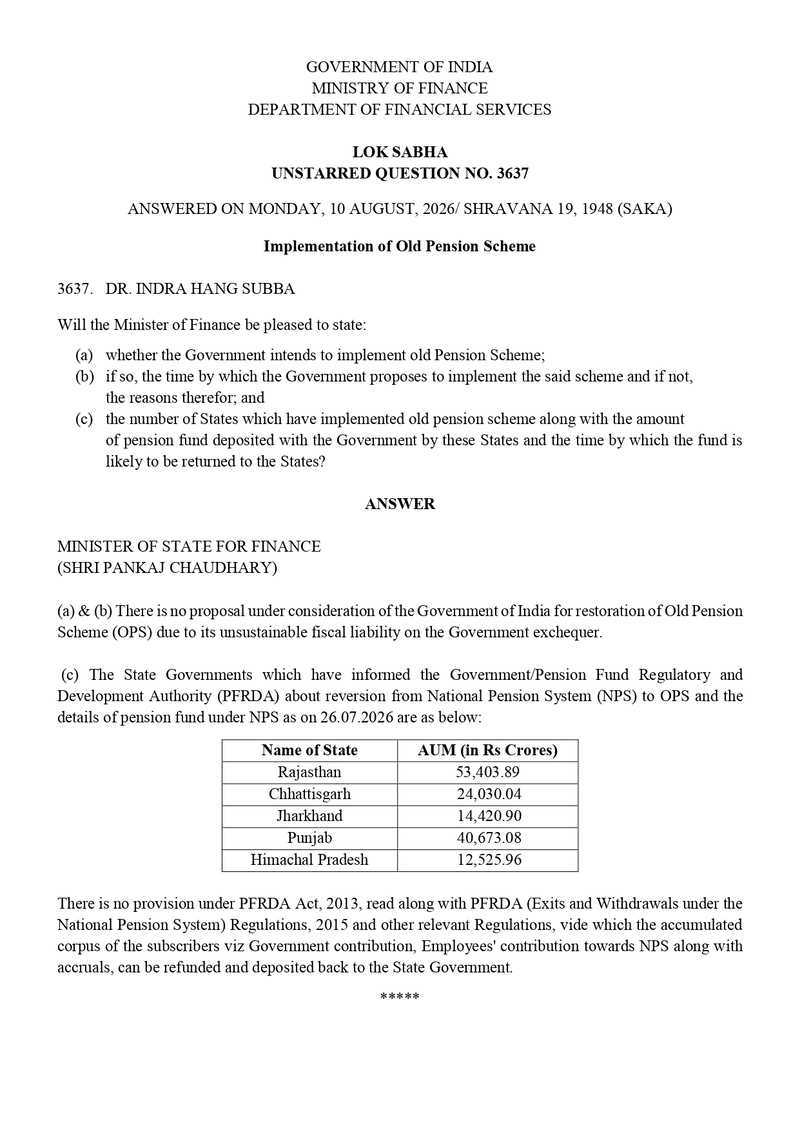 GOVERNMENT OF INDIA
MINISTRY OF FINANCE
DEPARTMENT OF FINANCIAL SERVICES

LOK SABHA
UNSTARRED QUESTION NO. 3637

ANSWERED ON MONDAY, 10 AUGUST, 2026/ SHRAVANA 19, 1948 (SAKA)

Implementation of Old Pension Scheme

3637. DR. INDRA HANG SUBBA

Will the Minister of Finance be pleased to state:

(a) whether the Government intends to implement old Pension Scheme;
(b) if so, the time by which the Government proposes to implement the said scheme and if not, the reasons therefor; and
(c) the number of States which have implemented old pension scheme along with the amount of pension fund deposited with the Government by these States and the time by which the fund is likely to be returned to the States?

ANSWER

MINISTER OF STATE FOR FINANCE
(SHRI PANKAJ CHAUDHARY)

(a) & (b) There is no proposal under consideration of the Government of India for restoration of Old Pension Scheme (OPS) due to its unsustainable fiscal liability on the Government exchequer.

(c) The State Governments which have informed the Government/Pension Fund Regulatory and Development Authority (PFRDA) about reversion from National Pension System (NPS) to OPS and the details of pension fund under NPS as on 26.07.2026 are as below:

| Name of State | AUM (in Rs Crores) |
|---|---|
| Rajasthan | 53,403.89 |
| Chhattisgarh | 24,030.04 |
| Jharkhand | 14,420.90 |
| Punjab | 40,673.08 |
| Himachal Pradesh | 12,525.96 |

There is no provision under PFRDA Act, 2013, read along with PFRDA (Exits and Withdrawals under the National Pension System) Regulations, 2015 and other relevant Regulations, vide which the accumulated corpus of the subscribers viz Government contribution, Employees' contribution towards NPS along with accruals, can be refunded and deposited back to the State Government.

*****